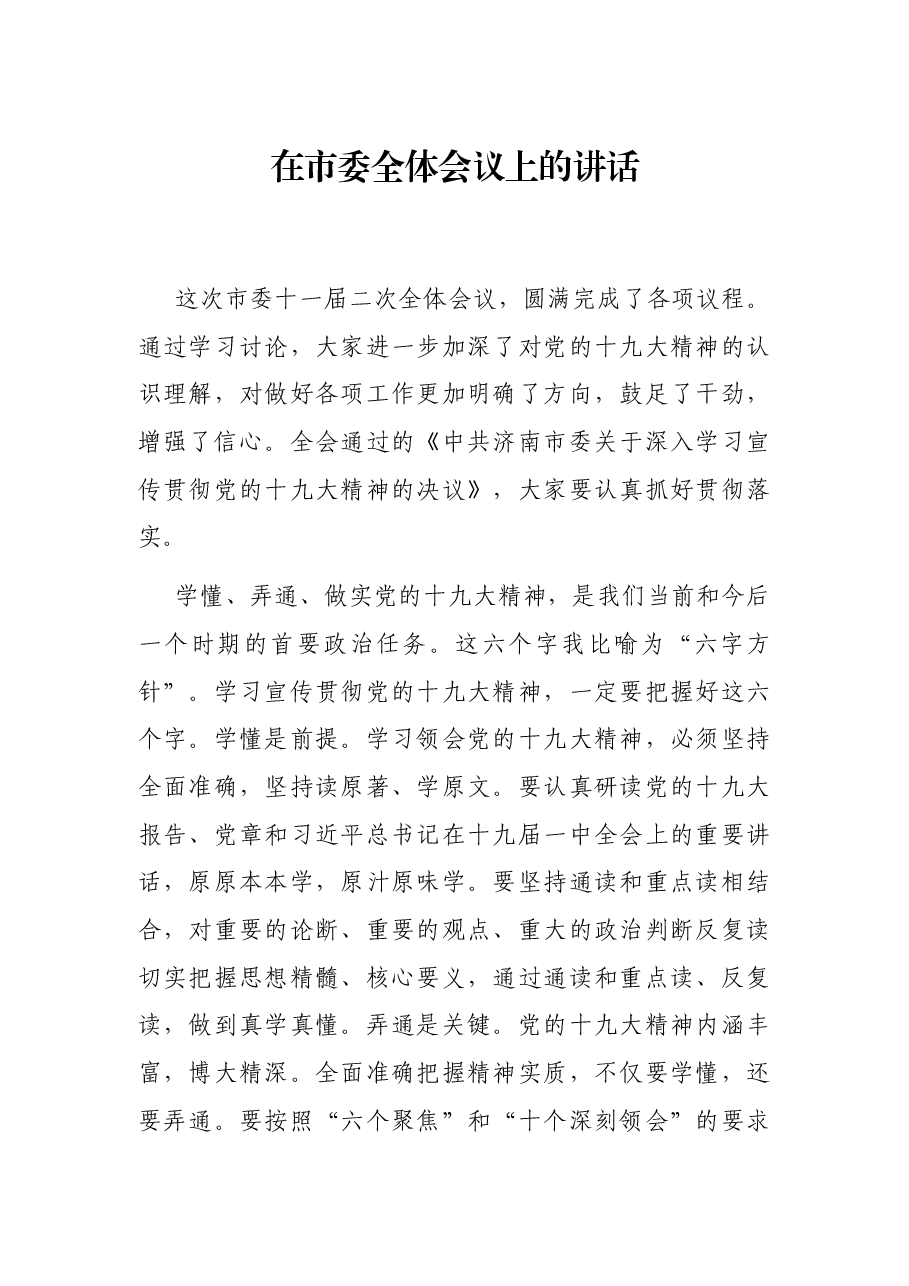 在市委全体会议上的讲话

这次市委十一届二次全体会议，圆满完成了各项议程。通过学习讨论，大家进一步加深了对党的十九大精神的认识理解，对做好各项工作更加明确了方向，鼓足了干劲，增强了信心。全会通过的《中共济南市委关于深入学习宣传贯彻党的十九大精神的决议》，大家要认真抓好贯彻落实。

学懂、弄通、做实党的十九大精神，是我们当前和今后一个时期的首要政治任务。这六个字我比喻为“六字方针”。学习宣传贯彻党的十九大精神，一定要把握好这六个字。学懂是前提。学习领会党的十九大精神，必须坚持全面准确，坚持读原著、学原文。要认真研读党的十九大报告、党章和习近平总书记在十九届一中全会上的重要讲话，原原本本学，原汁原味学。要坚持通读和重点读相结合，对重要的论断、重要的观点、重大的政治判断反复读切实把握思想精髓、核心要义，通过通读和重点读、反复读，做到真学真懂。弄通是关键。党的十九大精神内涵丰富，博大精深。全面准确把握精神实质，不仅要学懂，还要弄通。要按照“六个聚焦”和“十个深刻领会”的要求